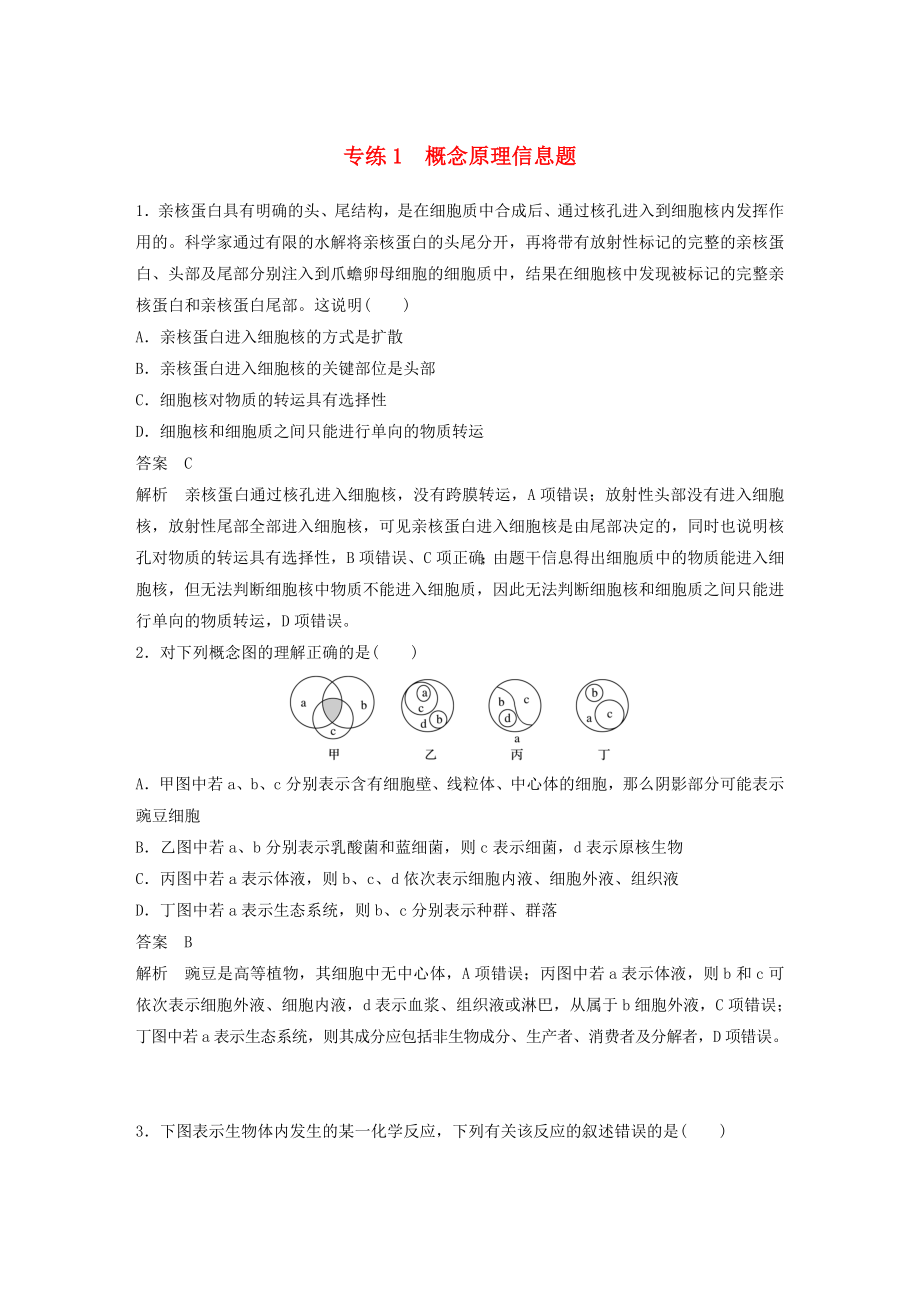 专练1　概念原理信息题

1．亲核蛋白具有明确的头、尾结构，是在细胞质中合成后、通过核孔进入到细胞核内发挥作用的。科学家通过有限的水解将亲核蛋白的头尾分开，再将带有放射性标记的完整的亲核蛋白、头部及尾部分别注入到爪蟾卵母细胞的细胞质中，结果在细胞核中发现被标记的完整亲核蛋白和亲核蛋白尾部。这说明(　　)
A．亲核蛋白进入细胞核的方式是扩散
B．亲核蛋白进入细胞核的关键部位是头部
C．细胞核对物质的转运具有选择性
D．细胞核和细胞质之间只能进行单向的物质转运
答案　C
解析　亲核蛋白通过核孔进入细胞核，没有跨膜转运，A项错误；放射性头部没有进入细胞核，放射性尾部全部进入细胞核，可见亲核蛋白进入细胞核是由尾部决定的，同时也说明核孔对物质的转运具有选择性，B项错误、C项正确；由题干信息得出细胞质中的物质能进入细胞核，但无法判断细胞核中物质不能进入细胞质，因此无法判断细胞核和细胞质之间只能进行单向的物质转运，D项错误。
2．对下列概念图的理解正确的是(　　)

a　b　c　甲　a　c　d　b　乙　b　c　d　a　丙　b　a　c　丁

A．甲图中若a、b、c分别表示含有细胞壁、线粒体、中心体的细胞，那么阴影部分可能表示豌豆细胞
B．乙图中若a、b分别表示乳酸菌和蓝细菌，则c表示细菌，d表示原核生物
C．丙图中若a表示体液，则b、c、d依次表示细胞内液、细胞外液、组织液
D．丁图中若a表示生态系统，则b、c分别表示种群、群落
答案　B
解析　豌豆是高等植物，其细胞中无中心体，A项错误；丙图中若a表示体液，则b和c可依次表示细胞外液、细胞内液，d表示血浆、组织液或淋巴，从属于b细胞外液，C项错误；丁图中若a表示生态系统，则其成分应包括非生物成分、生产者、消费者及分解者，D项错误。

3．下图表示生物体内发生的某一化学反应，下列有关该反应的叙述错误的是(　　)